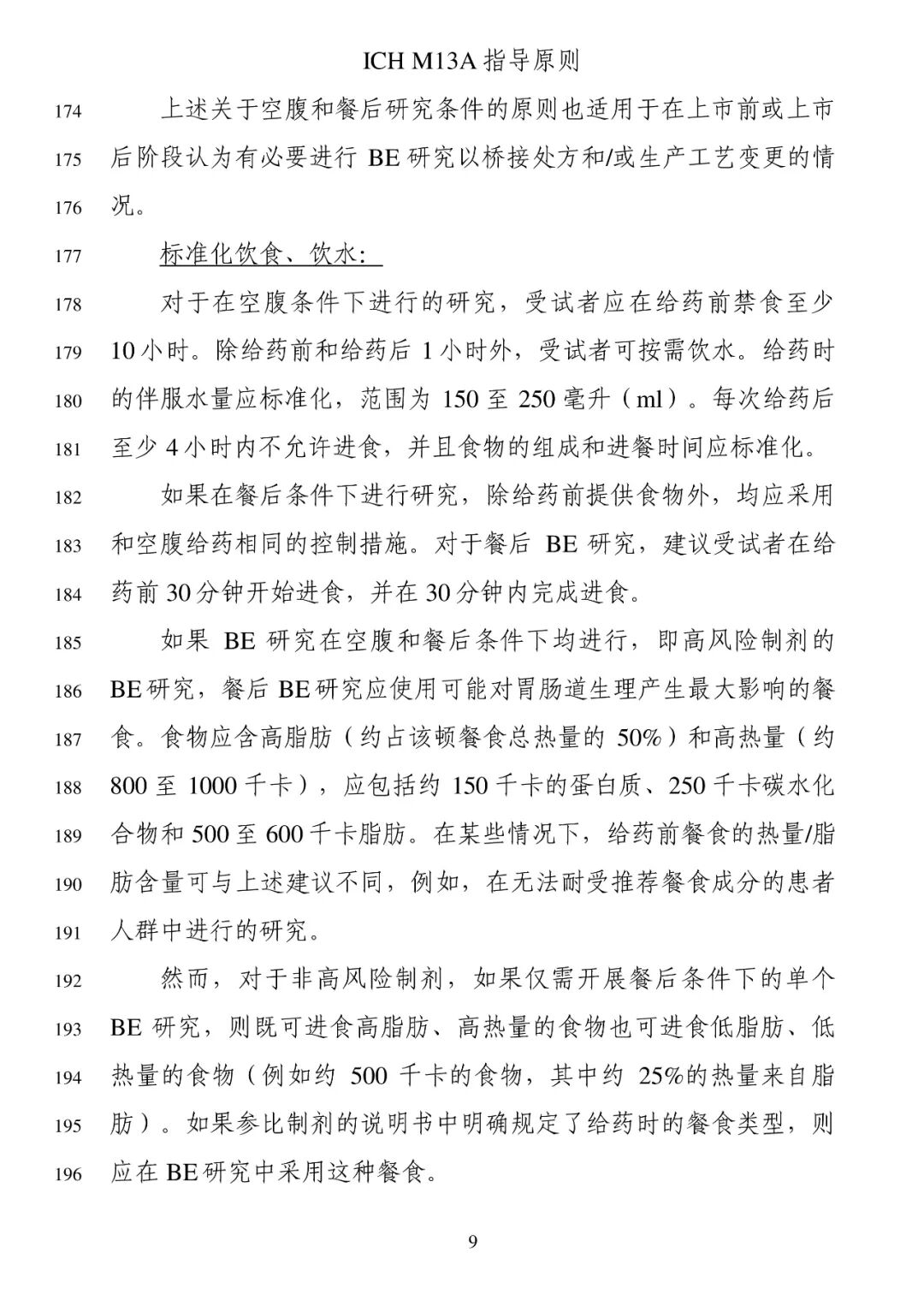 ICH M13A 指导原则

174 上述关于空腹和餐后研究条件的原则也适用于在上市前或上市 175 后阶段认为有必要进行 BE 研究以桥接处方和/或生产工艺变更的情 176 况。

177 标准化饮食、饮水：

178 对于在空腹条件下进行的研究，受试者应在给药前禁食至少 179 10 小时。除给药前和给药后 1 小时外，受试者可按需饮水。给药时 180 的伴服水量应标准化，范围为 150 至 250 毫升（ml）。每次给药后 181 至少 4 小时内不允许进食，并且食物的组成和进餐时间应标准化。

182 如果在餐后条件下进行研究，除给药前提供食物外，均应采用 183 和空腹给药相同的控制措施。对于餐后 BE 研究，建议受试者在给 184 药前 30 分钟开始进食，并在 30 分钟内完成进食。

185 如果 BE 研究在空腹和餐后条件下均进行，即高风险制剂的 186 BE 研究，餐后 BE 研究应使用可能对胃肠道生理产生最大影响的餐 187 食。食物应含高脂肪（约占该顿餐食总热量的 50%）和高热量（约 188 800 至 1000 千卡），应包括约 150 千卡的蛋白质、250 千卡碳水化 189 合物和 500 至 600 千卡脂肪。在某些情况下，给药前餐食的热量/脂 190 肪含量可与上述建议不同，例如，在无法耐受推荐餐食成分的患者 191 人群中进行的研究。

192 然而，对于非高风险制剂，如果仅需开展餐后条件下的单个 193 BE 研究，则既可进食高脂肪、高热量的食物也可进食低脂肪、低 194 热量的食物（例如约 500 千卡的食物，其中约 25%的热量来自脂 195 肪）。如果参比制剂的说明书中明确规定了给药时的餐食类型，则 196 应在 BE 研究中采用这种餐食。

9